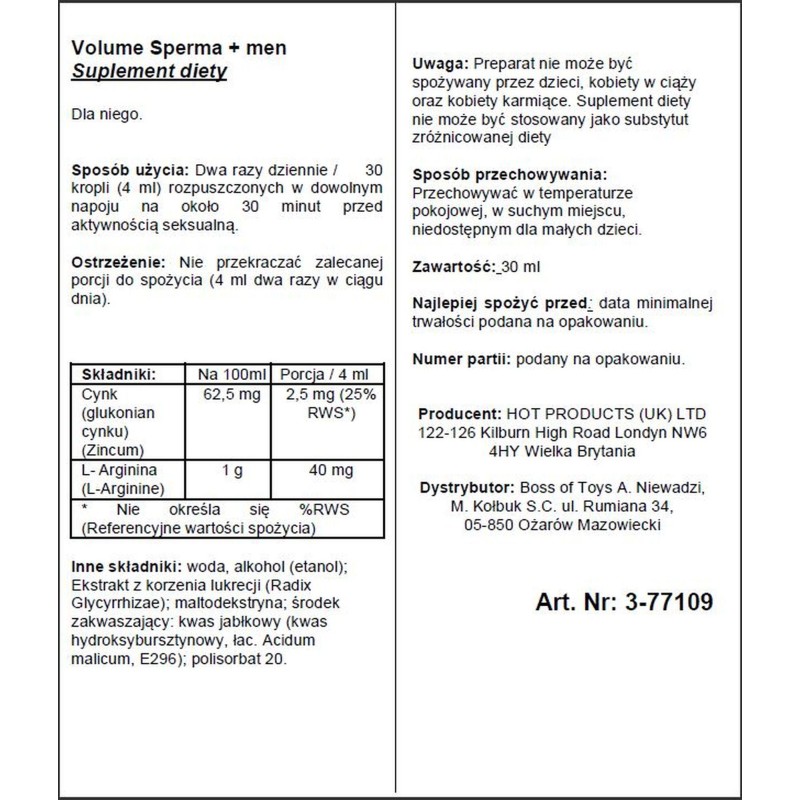 Volume Sperma + men
Suplement diety

Dla niego.

Sposób użycia: Dwa razy dziennie / 30 kropli (4 ml) rozpuszczonych w dowolnym napoju na około 30 minut przed aktywnością seksualną.

Ostrzeżenie: Nie przekraczać zalecanej porcji do spożycia (4 ml dwa razy w ciągu dnia).

| Składniki: | Na 100ml | Porcja / 4 ml |
|---|---|---|
| Cynk (glukonian cynku) (Zincum) | 62,5 mg | 2,5 mg (25% RWS*) |
| L- Arginina (L-Arginine) | 1 g | 40 mg |
| * Nie określa się %RWS (Referencyjne wartości spożycia) | | |

Inne składniki: woda, alkohol (etanol); Ekstrakt z korzenia lukrecji (Radix Glycyrrhizae); maltodekstryna; środek zakwaszający: kwas jabłkowy (kwas hydroksybursztynowy, łac. Acidum malicum, E296); polisorbat 20.

Uwaga: Preparat nie może być spożywany przez dzieci, kobiety w ciąży oraz kobiety karmiące. Suplement diety nie może być stosowany jako substytut zróżnicowanej diety

Sposób przechowywania: Przechowywać w temperaturze pokojowej, w suchym miejscu, niedostępnym dla małych dzieci.

Zawartość: 30 ml

Najlepiej spożyć przed: data minimalnej trwałości podana na opakowaniu.

Numer partii: podany na opakowaniu.

Producent: HOT PRODUCTS (UK) LTD 122-126 Kilburn High Road Londyn NW6 4HY Wielka Brytania

Dystrybutor: Boss of Toys A. Niewadzi, M. Kołbuk S.C. ul. Rumiana 34, 05-850 Ożarów Mazowiecki

Art. Nr: 3-77109